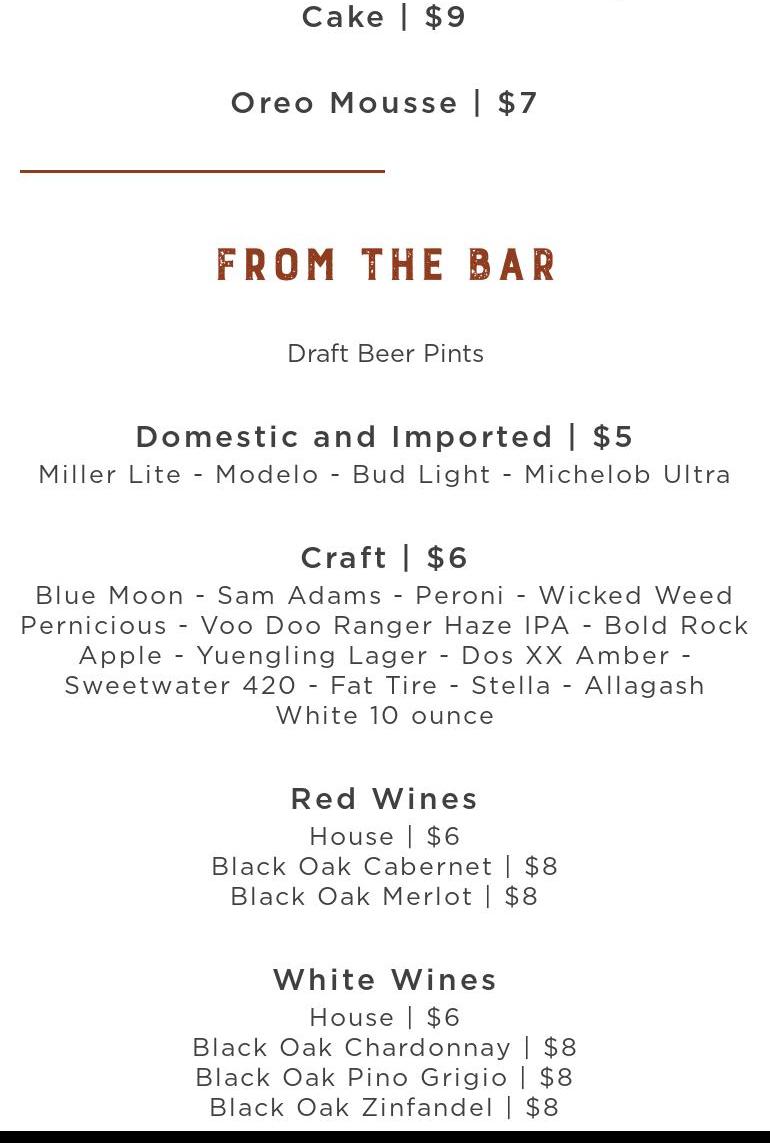 Cake | $9

Oreo Mousse | $7

FROM THE BAR

Draft Beer Pints

Domestic and Imported | $5
Miller Lite - Modelo - Bud Light - Michelob Ultra

Craft | $6
Blue Moon - Sam Adams - Peroni - Wicked Weed Pernicious - Voo Doo Ranger Haze IPA - Bold Rock Apple - Yuengling Lager - Dos XX Amber - Sweetwater 420 - Fat Tire - Stella - Allagash White 10 ounce

Red Wines
House | $6
Black Oak Cabernet | $8
Black Oak Merlot | $8

White Wines
House | $6
Black Oak Chardonnay | $8
Black Oak Pino Grigio | $8
Black Oak Zinfandel | $8